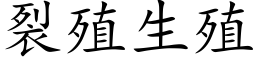 裂殖生殖